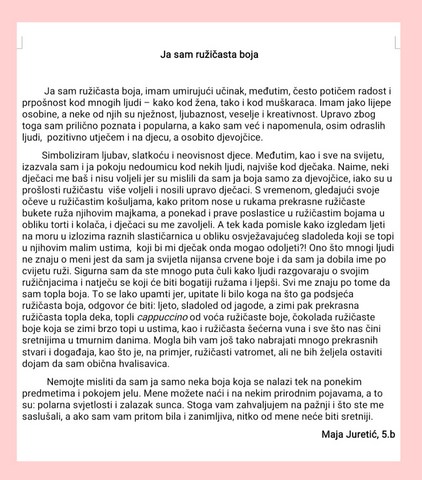 Ja sam ružičasta boja

Ja sam ružičasta boja, imam umirujući učinak, međutim, često potičem radost i prpošnost kod mnogih ljudi – kako kod žena, tako i kod muškaraca. Imam jako lijepe osobine, a neke od njih su nježnost, ljubaznost, veselje i kreativnost. Upravo zbog toga sam prilično poznata i popularna, a kako sam već i napomenula, osim odraslih ljudi, pozitivno utječem i na djecu, a osobito djevojčice.

Simboliziram ljubav, slatkoću i neovisnost djece. Međutim, kao i sve na svijetu, izazvala sam i ja pokoju nedoumicu kod nekih ljudi, najviše kod dječaka. Naime, neki dječaci me baš i nisu voljeli jer su mislili da sam ja boja samo za djevojčice, iako su u prošlosti ružičastu više voljeli i nosili upravo dječaci. S vremenom, gledajući svoje očeve u ružičastim košuljama, kako pritom nose u rukama prekrasne ružičaste bukete ruža njihovim majkama, a ponekad i prave poslastice u ružičastim bojama u obliku torti i kolača, i dječaci su me zavoljeli. A tek kada pomisle kako izgledam ljeti na moru u izlozima raznih slastičarnica u obliku osvježavajućeg sladoleda koji se topi u njihovim malim ustima, koji bi mi dječak onda mogao odoljeti?! Ono što mnogi ljudi ne znaju o meni jest da sam ja svijetla nijansa crvene boje i da sam ja dobila ime po cvijetu ruži. Sigurna sam da ste mnogo puta čuli kako ljudi razgovaraju o svojim ružičnjacima i natječu se koji će biti bogatiji ružama i ljepši. Svi me znaju po tome da sam topla boja. To se lako upamti jer, upitate li bilo koga na što ga podsjeća ružičasta boja, odgovor će biti: ljeto, sladoled od jagode, a zimi pak prekrasna ružičasta topla deka, topli cappuccino od voća ružičaste boje, čokolada ružičaste boje koja se zimi brzo topi u ustima, kao i ružičasta šećerna vuna i sve što nas čini sretnijima u tmurnim danima. Mogla bih vam još tako nabrajati mnogo prekrasnih stvari i događaja, kao što je, na primjer, ružičasti vatromet, ali ne bih željela ostaviti dojam da sam obična hvalisavica.

Nemojte misliti da sam ja samo neka boja koja se nalazi tek na ponekim predmetima i pokojem jelu. Mene možete naći i na nekim prirodnim pojavama, a to su: polarna svjetlosti i zalazak sunca. Stoga vam zahvaljujem na pažnji i što ste me saslušali, a ako sam vam pritom bila i zanimljiva, nitko od mene neće biti sretniji.

Maja Juretić, 5.b